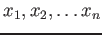 $x_1, x_2, \ldots x_n$